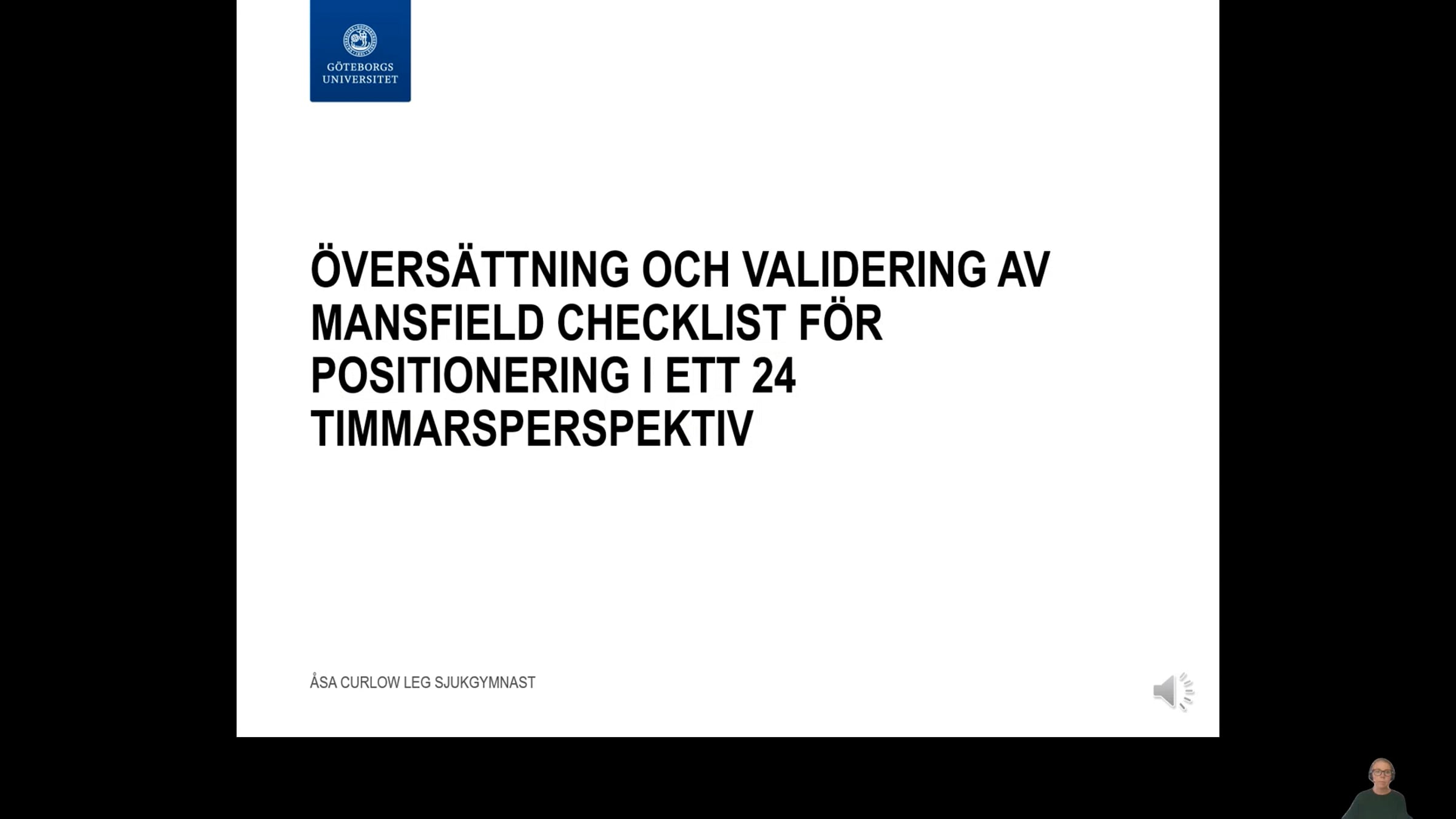 GÖTEBORGS UNIVERSITET

ÖVERSÄTTNING OCH VALIDERING AV MANSFIELD CHECKLIST FÖR POSITIONERING I ETT 24 TIMMARSPERSPEKTIV

ÅSA CURLOW LEG SJUKGYMNAST